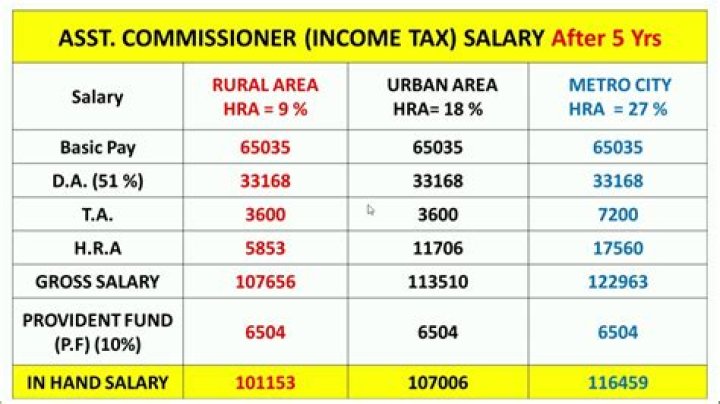 ASST. COMMISSIONER (INCOME TAX) SALARY After 5 Yrs

| Salary | RURAL AREA HRA = 9 % | URBAN AREA HRA= 18 % | METRO CITY HRA = 27 % |
|---|---|---|---|
| Basic Pay | 65035 | 65035 | 65035 |
| D.A. (51 %) | 33168 | 33168 | 33168 |
| T.A. | 3600 | 3600 | 7200 |
| H.R.A | 5853 | 11706 | 17560 |
| GROSS SALARY | 107656 | 113510 | 122963 |
| PROVIDENT FUND (P.F) (10%) | 6504 | 6504 | 6504 |
| IN HAND SALARY | 101153 | 107006 | 116459 |